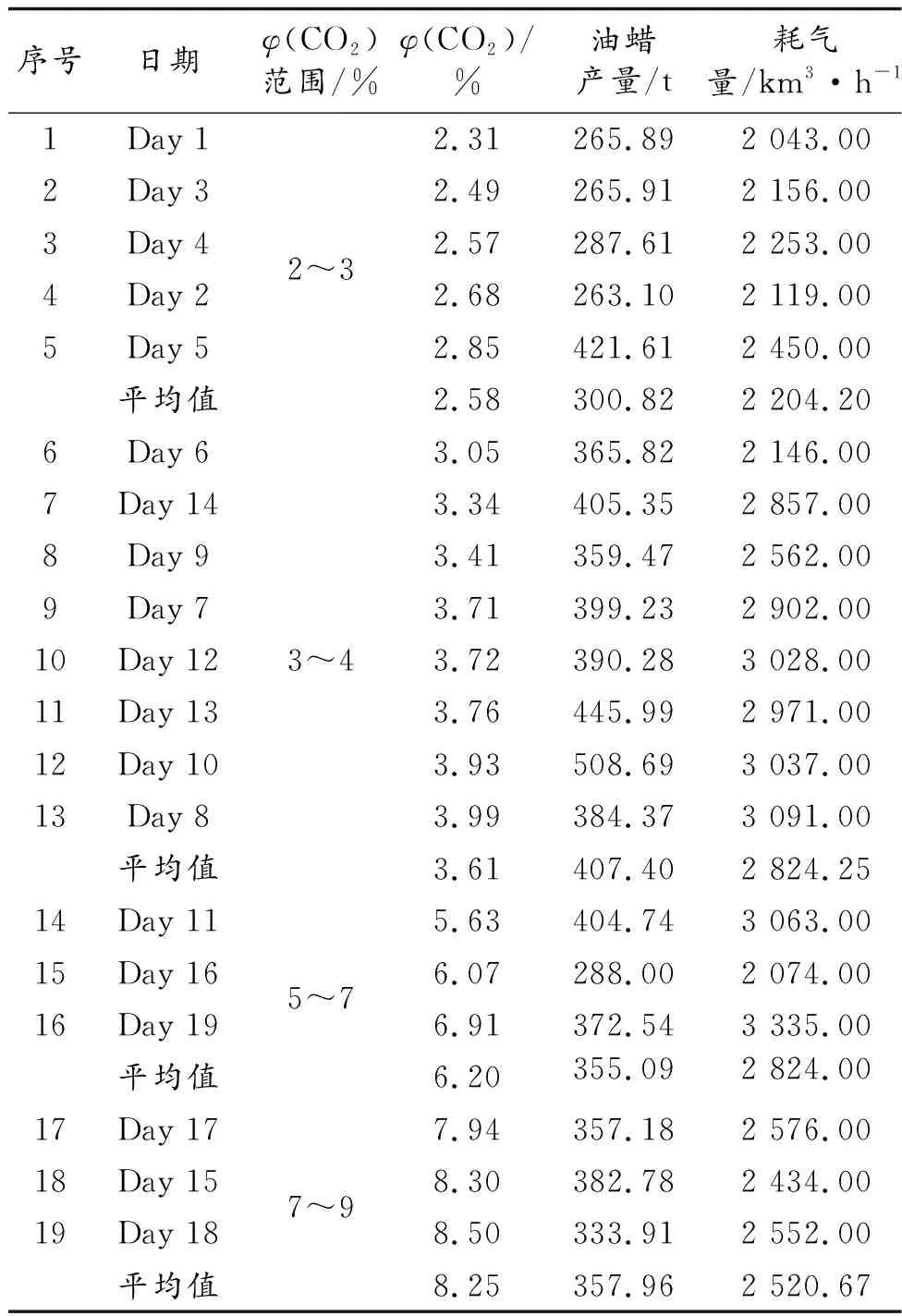 | 序号 | 日期 | $\varphi(CO_2)$ 范围/% | $\varphi(CO_2)$/% | 油蜡产量/t | 耗气量/$km^3 \cdot h^{-1}$ |
|---|---|---|---|---|---|
| 1 | Day 1 | 2～3 | 2.31 | 265.89 | 2 043.00 |
| 2 | Day 3 | | 2.49 | 265.91 | 2 156.00 |
| 3 | Day 4 | | 2.57 | 287.61 | 2 253.00 |
| 4 | Day 2 | | 2.68 | 263.10 | 2 119.00 |
| 5 | Day 5 | | 2.85 | 421.61 | 2 450.00 |
| | 平均值 | | 2.58 | 300.82 | 2 204.20 |
| 6 | Day 6 | 3～4 | 3.05 | 365.82 | 2 146.00 |
| 7 | Day 14 | | 3.34 | 405.35 | 2 857.00 |
| 8 | Day 9 | | 3.41 | 359.47 | 2 562.00 |
| 9 | Day 7 | | 3.71 | 399.23 | 2 902.00 |
| 10 | Day 12 | | 3.72 | 390.28 | 3 028.00 |
| 11 | Day 13 | | 3.76 | 445.99 | 2 971.00 |
| 12 | Day 10 | | 3.93 | 508.69 | 3 037.00 |
| 13 | Day 8 | | 3.99 | 384.37 | 3 091.00 |
| | 平均值 | | 3.61 | 407.40 | 2 824.25 |
| 14 | Day 11 | 5～7 | 5.63 | 404.74 | 3 063.00 |
| 15 | Day 16 | | 6.07 | 288.00 | 2 074.00 |
| 16 | Day 19 | | 6.91 | 372.54 | 3 335.00 |
| | 平均值 | | 6.20 | 355.09 | 2 824.00 |
| 17 | Day 17 | 7～9 | 7.94 | 357.18 | 2 576.00 |
| 18 | Day 15 | | 8.30 | 382.78 | 2 434.00 |
| 19 | Day 18 | | 8.50 | 333.91 | 2 552.00 |
| | 平均值 | | 8.25 | 357.96 | 2 520.67 |